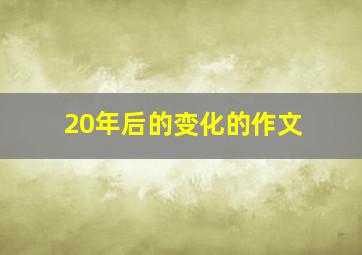 20年后的变化的作文